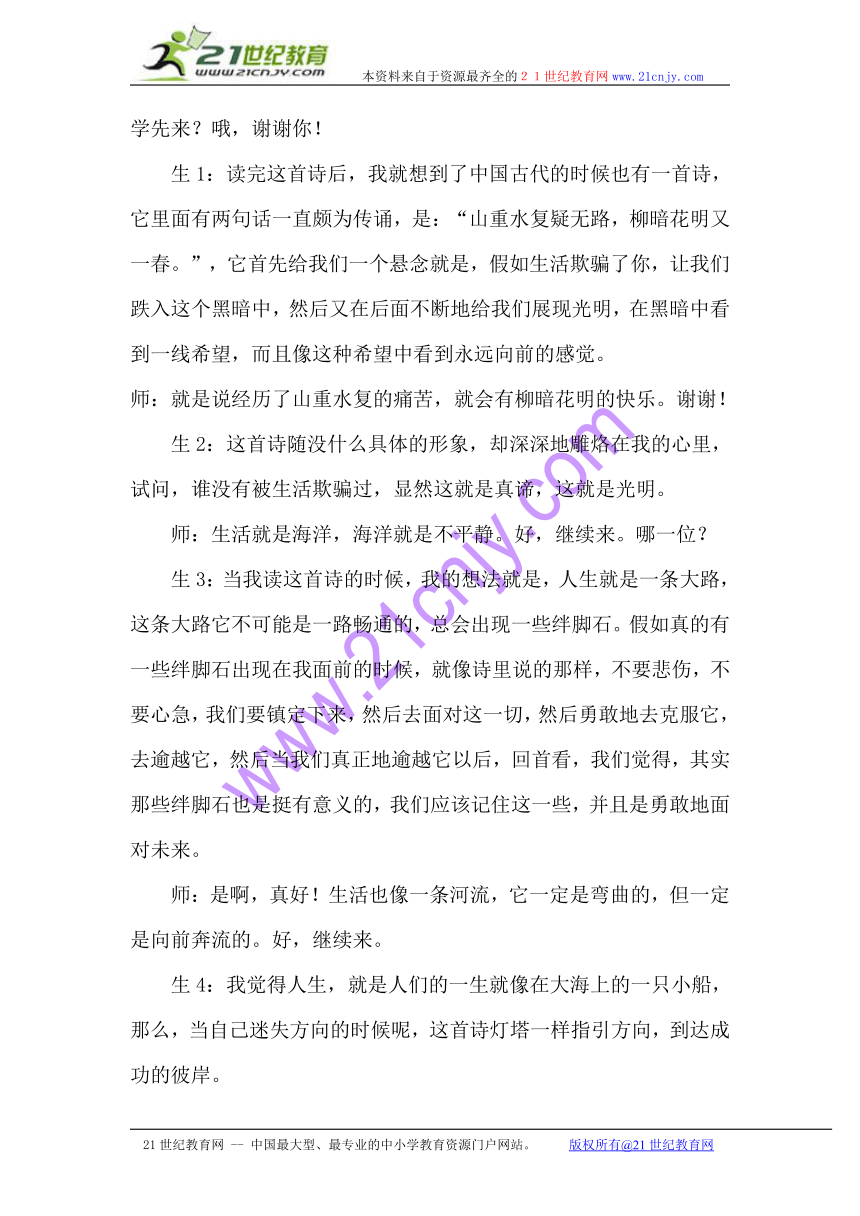 21世纪教育
www.21cnjy.com
本资料来自于资源最齐全的２１世纪教育网 www.21cnjy.com

学先来？哦，谢谢你！

生 1：读完这首诗后，我就想到了中国古代的时候也有一首诗，它里面有两句话一直颇为传诵，是：“山重水复疑无路，柳暗花明又一春。”，它首先给我们一个悬念就是，假如生活欺骗了你，让我们跌入这个黑暗中，然后又在后面不断地给我们展现光明，在黑暗中看到一线希望，而且像这种希望中看到永远向前的感觉。

师：就是说经历了山重水复的痛苦，就会有柳暗花明的快乐。谢谢！

生 2：这首诗随没什么具体的形象，却深深地雕烙在我的心里，试问，谁没有被生活欺骗过，显然这就是真谛，这就是光明。

师：生活就是海洋，海洋就是不平静。好，继续来。哪一位？

生 3：当我读这首诗的时候，我的想法就是，人生就是一条大路，这条大路它不可能是一路畅通的，总会出现一些绊脚石。假如真的有一些绊脚石出现在我面前的时候，就像诗里说的那样，不要悲伤，不要心急，我们要镇定下来，然后去面对这一切，然后勇敢地去克服它，去逾越它，然后当我们真正地逾越它以后，回首看，我们觉得，其实那些绊脚石也是挺有意义的，我们应该记住这一些，并且是勇敢地面对未来。

师：是啊，真好！生活也像一条河流，它一定是弯曲的，但一定是向前奔流的。好，继续来。

生 4：我觉得人生，就是人们的一生就像在大海上的一只小船，那么，当自己迷失方向的时候呢，这首诗灯塔一样指引方向，到达成功的彼岸。

www.21cnjy.com

21 世纪教育网 -- 中国最大型、最专业的中小学教育资源门户网站。 版权所有@21 世纪教育网